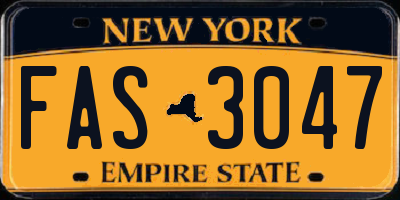 NEW YORK

FAS 3047

EMPIRE STATE